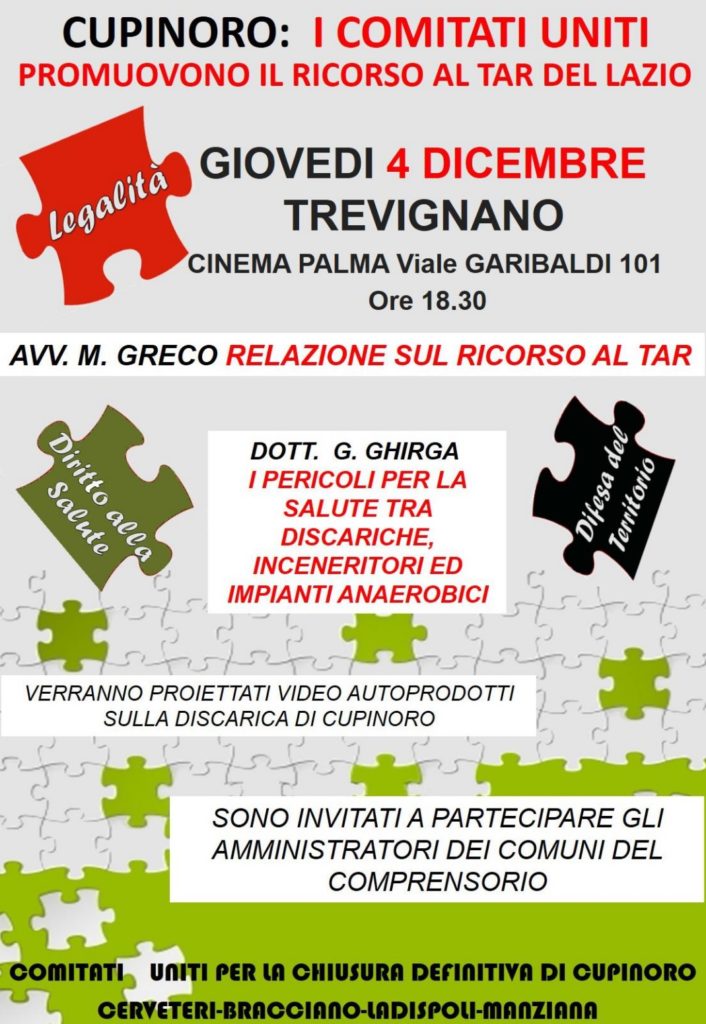 CUPINORO: I COMITATI UNITI
PROMUOVONO IL RICORSO AL TAR DEL LAZIO

Legalità

GIOVEDI 4 DICEMBRE
TREVIGNANO
CINEMA PALMA Viale GARIBALDI 101
Ore 18.30

AVV. M. GRECO RELAZIONE SUL RICORSO AL TAR

Diritto alla Salute

DOTT. G. GHIRGA
I PERICOLI PER LA SALUTE TRA DISCARICHE, INCENERITORI ED IMPIANTI ANAEROBICI

Difesa del Territorio

VERRANNO PROIETTATI VIDEO AUTOPRODOTTI SULLA DISCARICA DI CUPINORO

SONO INVITATI A PARTECIPARE GLI AMMINISTRATORI DEI COMUNI DEL COMPRENSORIO

COMITATI UNITI PER LA CHIUSURA DEFINITIVA DI CUPINORO
CERVETERI-BRACCIANO-LADISPOLI-MANZIANA